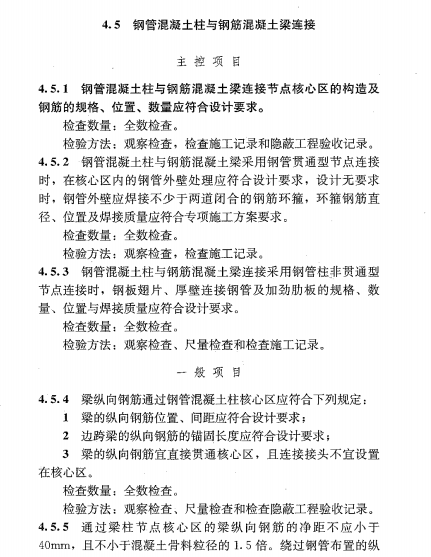 4.5 钢管混凝土柱与钢筋混凝土梁连接

主 控 项 目

4.5.1 钢管混凝土柱与钢筋混凝土梁连接节点核心区的构造及钢筋的规格、位置、数量应符合设计要求。

检查数量：全数检查。

检验方法：观察检查，检查施工记录和隐蔽工程验收记录。

4.5.2 钢管混凝土柱与钢筋混凝土梁采用钢管贯通型节点连接时，在核心区内的钢管外壁处理应符合设计要求，设计无要求时，钢管外壁应焊接不少于两道闭合的钢筋环箍，环箍钢筋直径、位置及焊接质量应符合专项施工方案要求。

检查数量：全数检查。

检验方法：观察检查，检查施工记录。

4.5.3 钢管混凝土柱与钢筋混凝土梁连接采用钢管柱非贯通型节点连接时，钢板翅片、厚壁连接钢管及加劲肋板的规格、数量、位置与焊接质量应符合设计要求。

检查数量：全数检查。

检验方法：观察检查、尺量检查和检查施工记录。

一 般 项 目

4.5.4 梁纵向钢筋通过钢管混凝土柱核心区应符合下列规定：

1 梁的纵向钢筋位置、间距应符合设计要求；

2 边跨梁的纵向钢筋的锚固长度应符合设计要求；

3 梁的纵向钢筋宜直接贯通核心区，且连接接头不宜设置在核心区。

检查数量：全数检查。

检验方法：观察检查、尺量检查和检查隐蔽工程验收记录。

4.5.5 通过梁柱节点核心区的梁纵向钢筋的净距不应小于40mm，且不小于混凝土骨料粒径的1.5倍。绕过钢管布置的纵